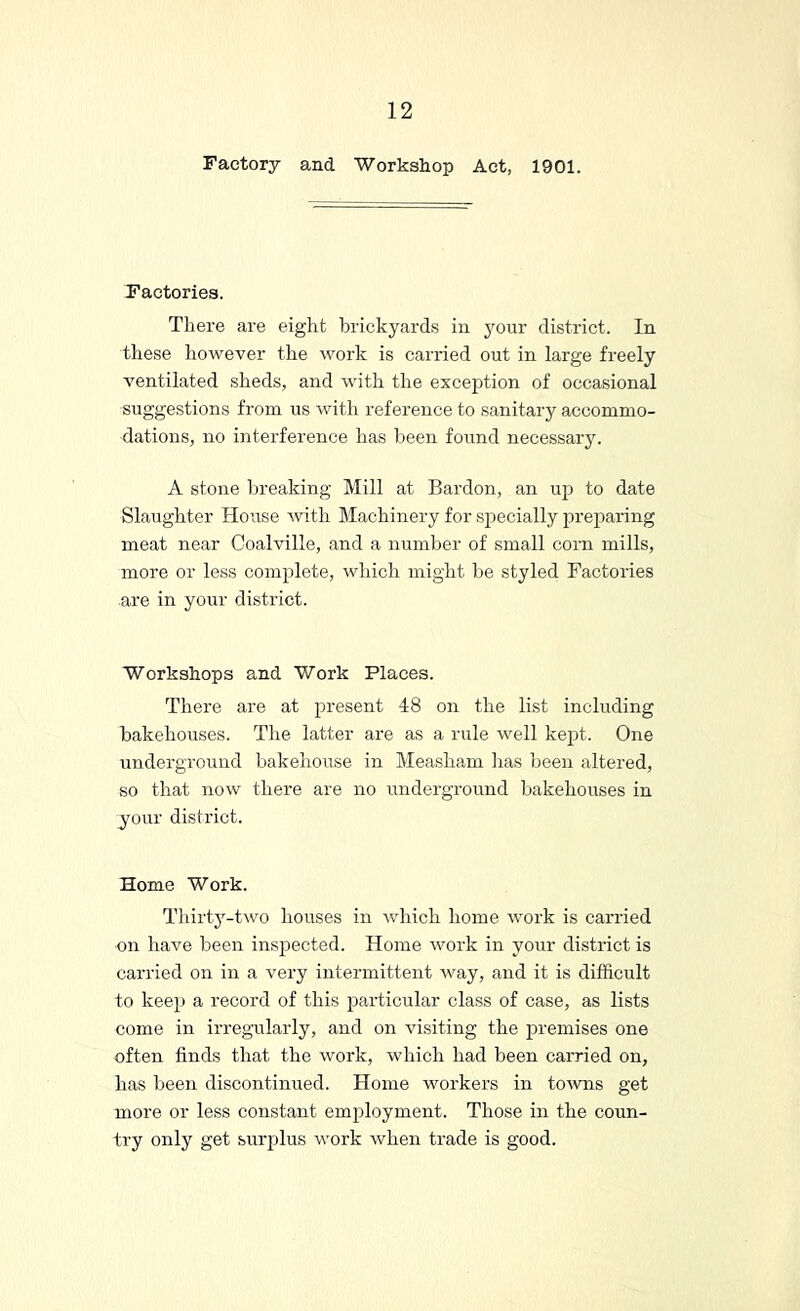 12

Factory and Workshop Act, 1901.

Factories.

There are eight brickyards in your district. In these however the work is carried out in large freely ventilated sheds, and with the exception of occasional suggestions from us with reference to sanitary accommodations, no interference has been found necessary.

A stone breaking Mill at Bardon, an up to date Slaughter House with Machinery for specially preparing meat near Coalville, and a number of small corn mills, more or less complete, which might be styled Factories are in your district.

Workshops and Work Places.

There are at present 48 on the list including bakehouses. The latter are as a rule well kept. One underground bakehouse in Measham has been altered, so that now there are no underground bakehouses in your district.

Home Work.

Thirty-two houses in which home work is carried on have been inspected. Home work in your district is carried on in a very intermittent way, and it is difficult to keep a record of this particular class of case, as lists come in irregularly, and on visiting the premises one often finds that the work, which had been carried on, has been discontinued. Home workers in towns get more or less constant employment. Those in the country only get surplus work when trade is good.